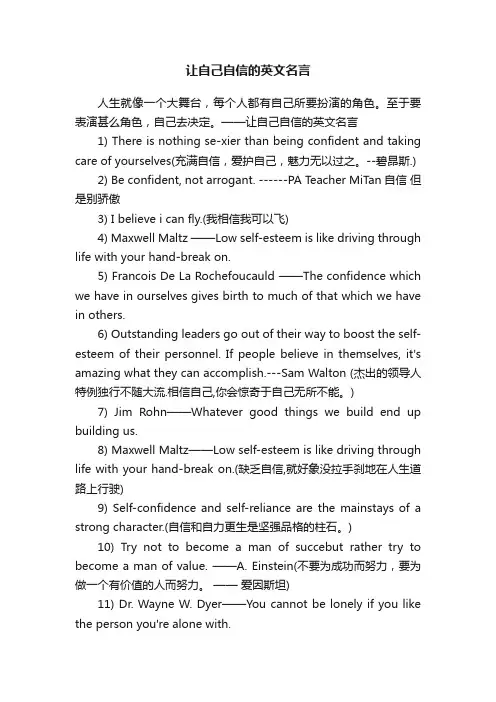 让自己自信的英文名言

人生就像一个大舞台，每个人都有自己所要扮演的角色。至于要表演甚么角色，自己去决定。——让自己自信的英文名言

1) There is nothing se-xier than being confident and taking care of yourselves(充满自信，爱护自己，魅力无以过之。--碧昂斯.)

2) Be confident, not arrogant. ------PA Teacher MiTan 自信 但是别骄傲

3) I believe i can fly.(我相信我可以飞)

4) Maxwell Maltz ——Low self-esteem is like driving through life with your hand-break on.

5) Francois De La Rochefoucauld ——The confidence which we have in ourselves gives birth to much of that which we have in others.

6) Outstanding leaders go out of their way to boost the self-esteem of their personnel. If people believe in themselves, it's amazing what they can accomplish.---Sam Walton (杰出的领导人特例独行不随大流.相信自己,你会惊奇于自己无所不能。)

7) Jim Rohn——Whatever good things we build end up building us.

8) Maxwell Maltz——Low self-esteem is like driving through life with your hand-break on.(缺乏自信,就好象没拉手刹地在人生道路上行驶)

9) Self-confidence and self-reliance are the mainstays of a strong character.(自信和自力更生是坚强品格的柱石。)

10) Try not to become a man of succebut rather try to become a man of value. ——A. Einstein(不要为成功而努力，要为做一个有价值的人而努力。 —— 爱因斯坦)

11) Dr. Wayne W. Dyer——You cannot be lonely if you like the person you're alone with.